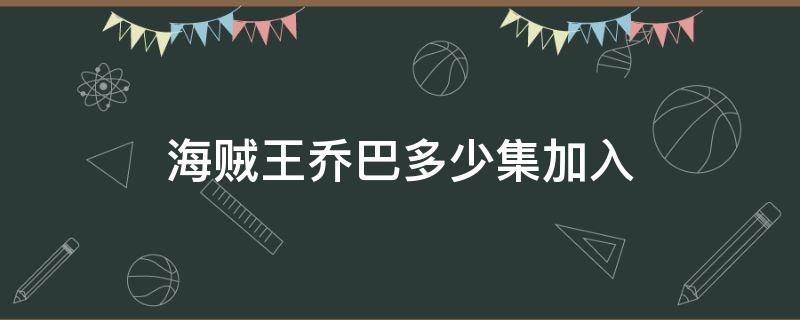 海贼王乔巴多少集加入